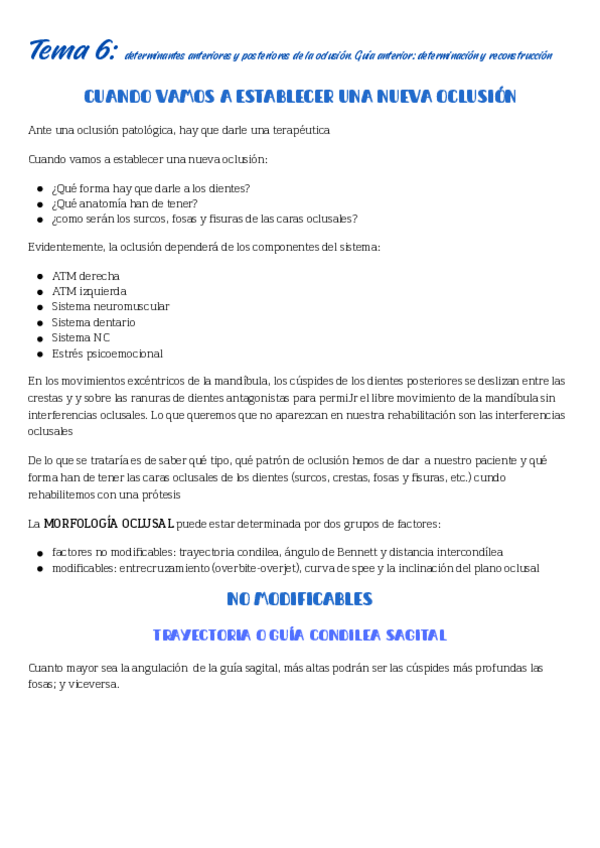 Tema 6: determinantes anteriores y posteriores de la oclusión. Guía anterior: determinación y reconstrucción

CUANDO VAMOS A ESTABLECER UNA NUEVA OCLUSIÓN

Ante una oclusión patológica, hay que darle una terapéutica

Cuando vamos a establecer una nueva oclusión:

- ¿Qué forma hay que darle a los dientes?
- ¿Qué anatomía han de tener?
- ¿como serán los surcos, fosas y fisuras de las caras oclusales?

Evidentemente, la oclusión dependerá de los componentes del sistema:

- ATM derecha
- ATM izquierda
- Sistema neuromuscular
- Sistema dentario
- Sistema NC
- Estrés psicoemocional

En los movimientos excéntricos de la mandíbula, los cúspides de los dientes posteriores se deslizan entre las crestas y y sobre las ranuras de dientes antagonistas para permiJr el libre movimiento de la mandíbula sin interferencias oclusales. Lo que queremos que no aparezcan en nuestra rehabilitación son las interferencias oclusales

De lo que se trataría es de saber qué tipo, qué patrón de oclusión hemos de dar a nuestro paciente y qué forma han de tener las caras oclusales de los dientes (surcos, crestas, fosas y fisuras, etc.) cundo rehabilitemos con una prótesis

La MORFOLOGÍA OCLUSAL puede estar determinada por dos grupos de factores:

- factores no modificables: trayectoria condilea, ángulo de Bennett y distancia intercondílea
- modificables: entrecruzamiento (overbite-overjet), curva de spee y la inclinación del plano oclusal

NO MODIFICABLES

TRAYECTORIA O GUÍA CONDILEA SAGITAL

Cuanto mayor sea la angulación de la guía sagital, más altas podrán ser las cúspides más profundas las fosas; y viceversa.